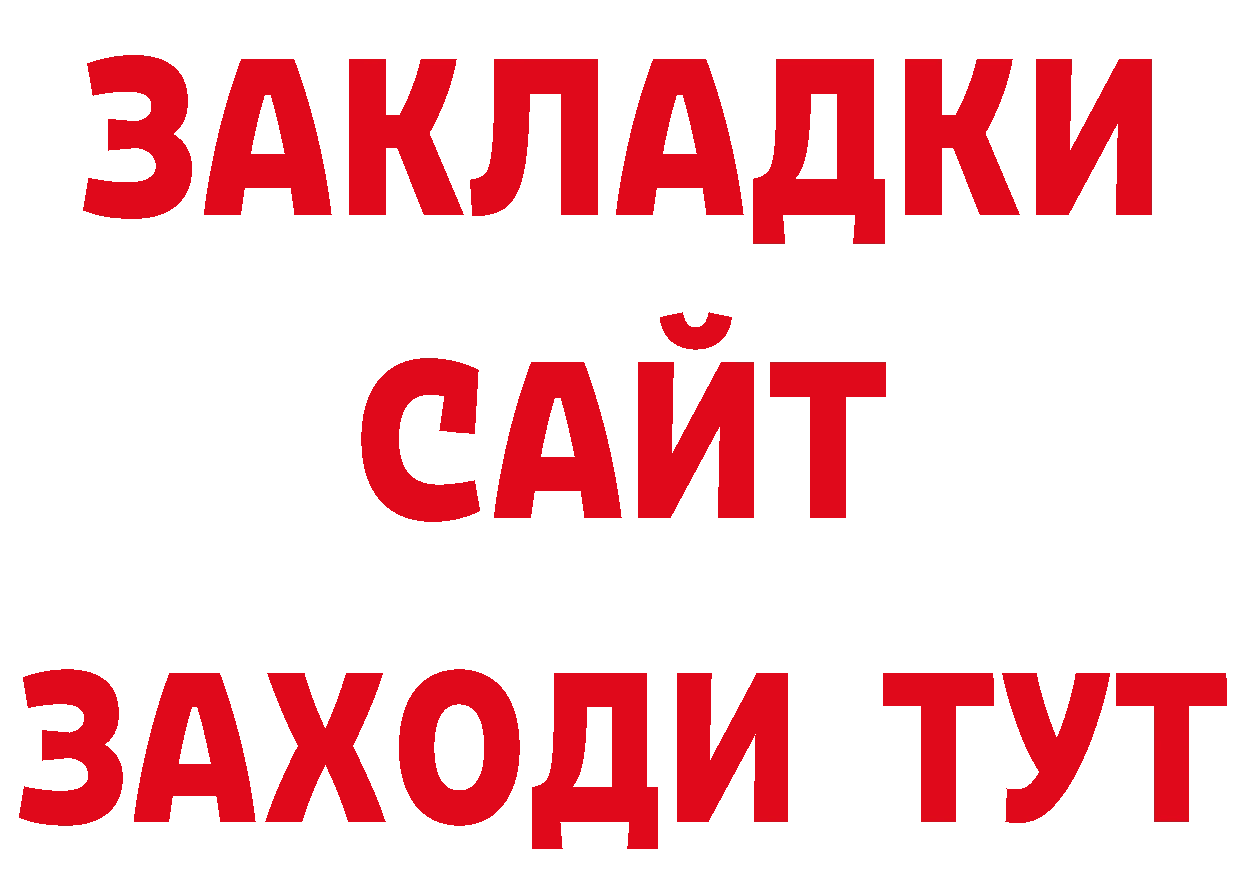 ЗАКЛАДКИ
САЙТ
ЗАХОДИ ТУТ